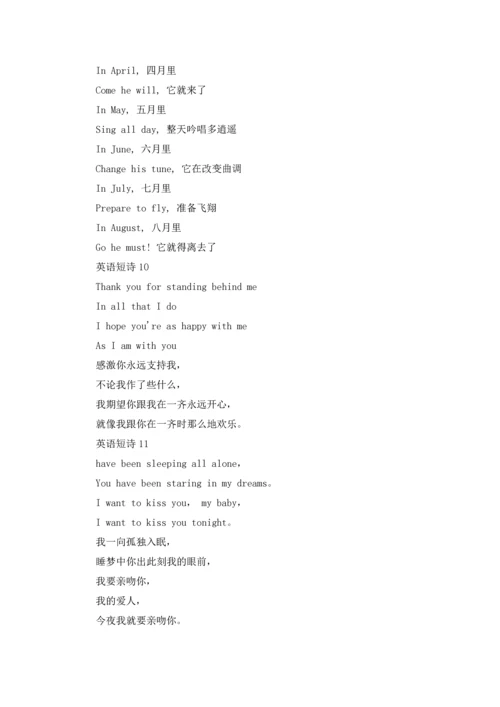 In April, 四月里
Come he will, 它就来了
In May, 五月里
Sing all day, 整天吟唱多逍遥
In June, 六月里
Change his tune, 它在改变曲调
In July, 七月里
Prepare to fly, 准备飞翔
In August, 八月里
Go he must! 它就得离去了
英语短诗 10
Thank you for standing behind me
In all that I do
I hope you're as happy with me
As I am with you
感激你永远支持我,
不论我作了些什么,
我期望你跟我在一齐永远开心,
就像我跟你在一齐时那么地欢乐。
英语短诗 11
have been sleeping all alone,
You have been staring in my dreams。
I want to kiss you, my baby,
I want to kiss you tonight。
我一向孤独入眠,
睡梦中你出此刻我的眼前,
我要亲吻你,
我的爱人,
今夜我就要亲吻你。